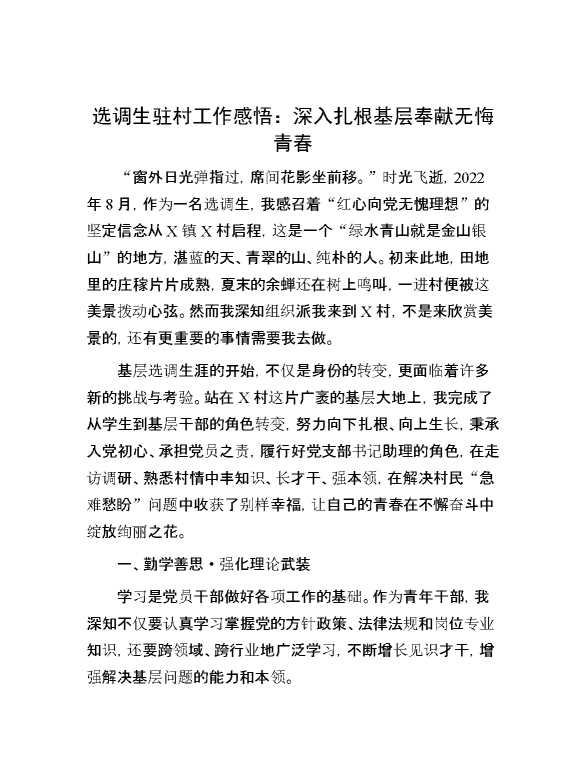 选调生驻村工作感悟：深入扎根基层奉献无悔青春

“窗外日光弹指过，席间花影坐前移。”时光飞逝，2022年8月，作为一名选调生，我感召着“红心向党无愧理想”的坚定信念从X镇X村启程，这是一个“绿水青山就是金山银山”的地方，湛蓝的天、青翠的山、纯朴的人。初来此地，田地里的庄稼片片成熟，夏末的余蝉还在树上鸣叫，一进村便被这美景拨动心弦。然而我深知组织派我来到X村，不是来欣赏美景的，还有更重要的事情需要我去做。

基层选调生涯的开始，不仅是身份的转变，更面临着许多新的挑战与考验。站在X村这片广袤的基层大地上，我完成了从学生到基层干部的角色转变，努力向下扎根、向上生长，秉承入党初心、承担党员之责，履行好党支部书记助理的角色，在走访调研、熟悉村情中丰知识、长才干、强本领，在解决村民“急难愁盼”问题中收获了别样幸福，让自己的青春在不懈奋斗中绽放绚丽之花。

一、勤学善思·强化理论武装

学习是党员干部做好各项工作的基础。作为青年干部，我深知不仅要认真学习掌握党的方针政策、法律法规和岗位专业知识，还要跨领域、跨行业地广泛学习，不断增长见识才干，增强解决基层问题的能力和本领。